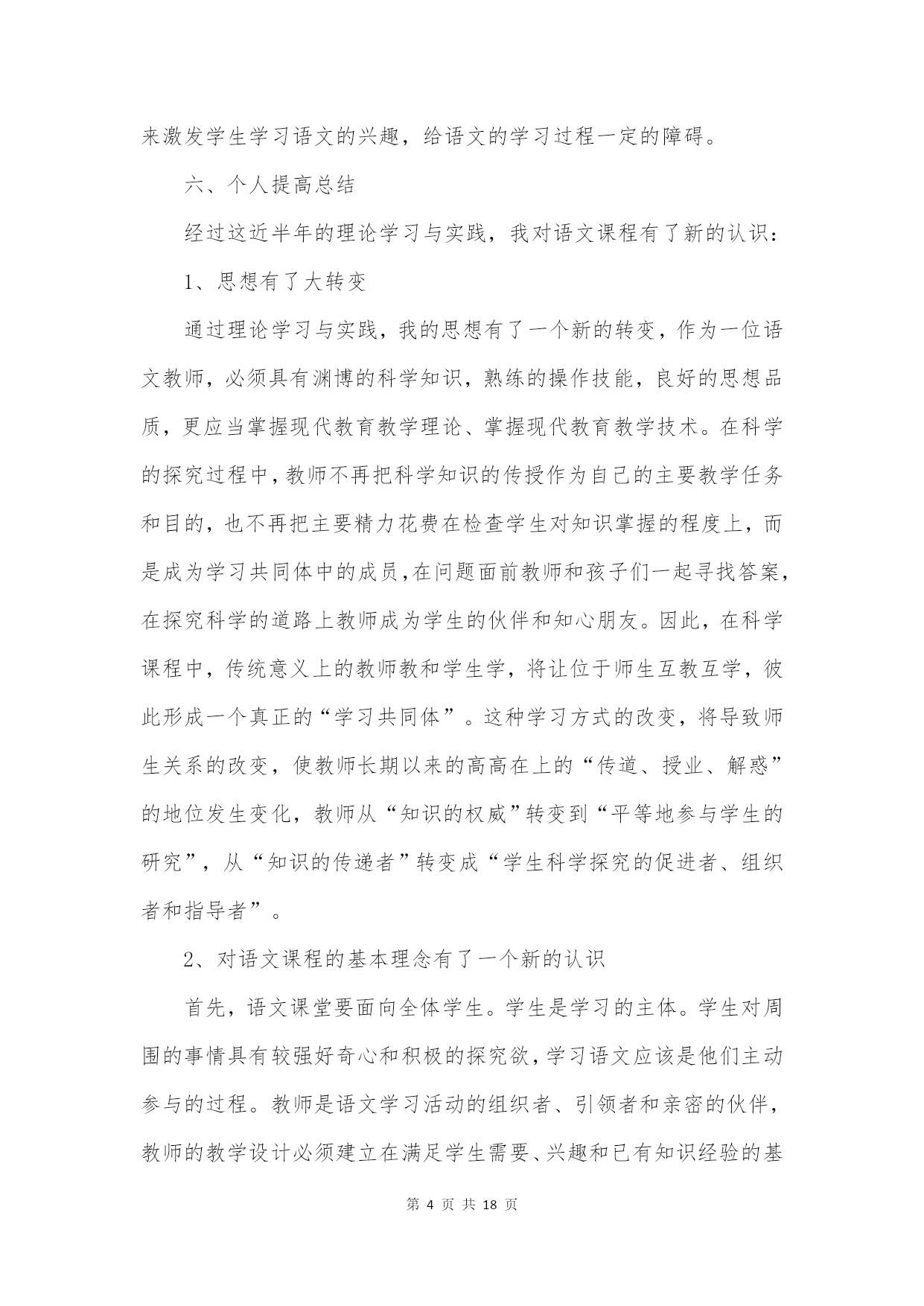 来激发学生学习语文的兴趣，给语文的学习过程一定的障碍。

六、个人提高总结

经过这近半年的理论学习与实践，我对语文课程有了新的认识：

1、思想有了大转变

通过理论学习与实践，我的思想有了一个新的转变，作为一位语文教师，必须具有渊博的科学知识，熟练的操作技能，良好的思想品质，更应当掌握现代教育教学理论、掌握现代教育教学技术。在科学的探究过程中，教师不再把科学知识的传授作为自己的主要教学任务和目的，也不再把主要精力花费在检查学生对知识掌握的程度上，而是成为学习共同体中的成员，在问题面前教师和孩子们一起寻找答案，在探究科学的道路上教师成为学生的伙伴和知心朋友。因此，在科学课程中，传统意义上的教师教和学生学，将让位于师生互教互学，彼此形成一个真正的“学习共同体”。这种学习方式的改变，将导致师生关系的改变，使教师长期以来的高高在上的“传道、授业、解惑”的地位发生变化，教师从“知识的权威”转变到“平等地参与学生的研究”，从“知识的传递者”转变成“学生科学探究的促进者、组织者和指导者”。

2、对语文课程的基本理念有了一个新的认识

首先，语文课堂要面向全体学生。学生是学习的主体。学生对周围的事情具有较强好奇心和积极的探究欲，学习语文应该是他们主动参与的过程。教师是语文学习活动的组织者、引领者和亲密的伙伴，教师的教学设计必须建立在满足学生需要、兴趣和已有知识经验的基

第 4 页 共 18 页